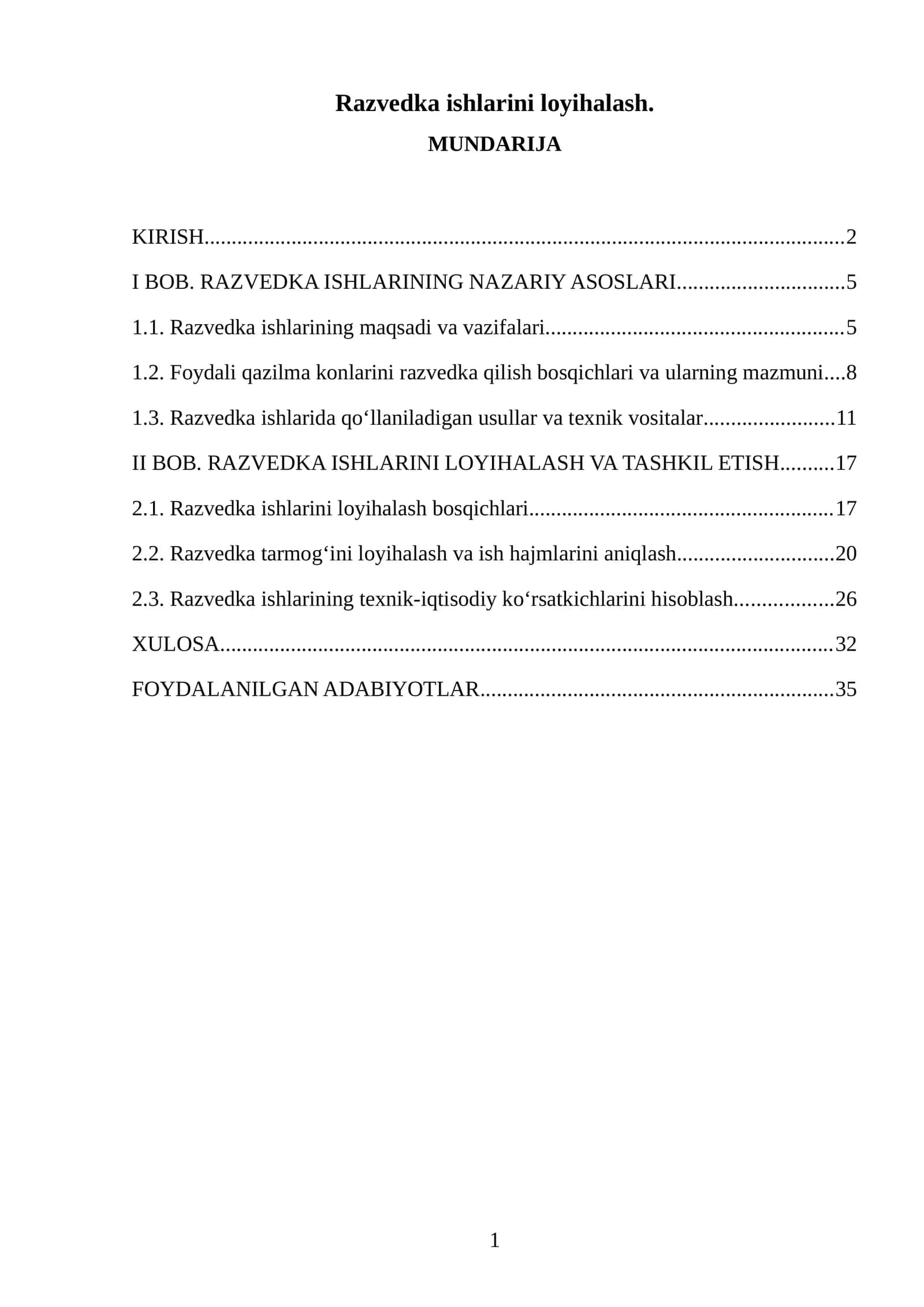 Razvedka ishlarini loyihalash.

MUNDARIJA

KIRISH 2

I BOB. RAZVEDKA ISHLARINING NAZARIY ASOSLARI 5

1.1. Razvedka ishlarining maqsadi va vazifalari 5

1.2. Foydali qazilma konlarini razvedka qilish bosqichlari va ularning mazmuni 8

1.3. Razvedka ishlarida qo'llaniladigan usullar va texnik vositalar 11

II BOB. RAZVEDKA ISHLARINI LOYIHALASH VA TASHKIL ETISH 17

2.1. Razvedka ishlarini loyihalash bosqichlari 17

2.2. Razvedka tarmog'ini loyihalash va ish hajmlarini aniqlash 20

2.3. Razvedka ishlarining texnik-iqtisodiy ko'rsatkichlarini hisoblash 26

XULOSA 32

FOYDALANILGAN ADABIYOTLAR 35

1